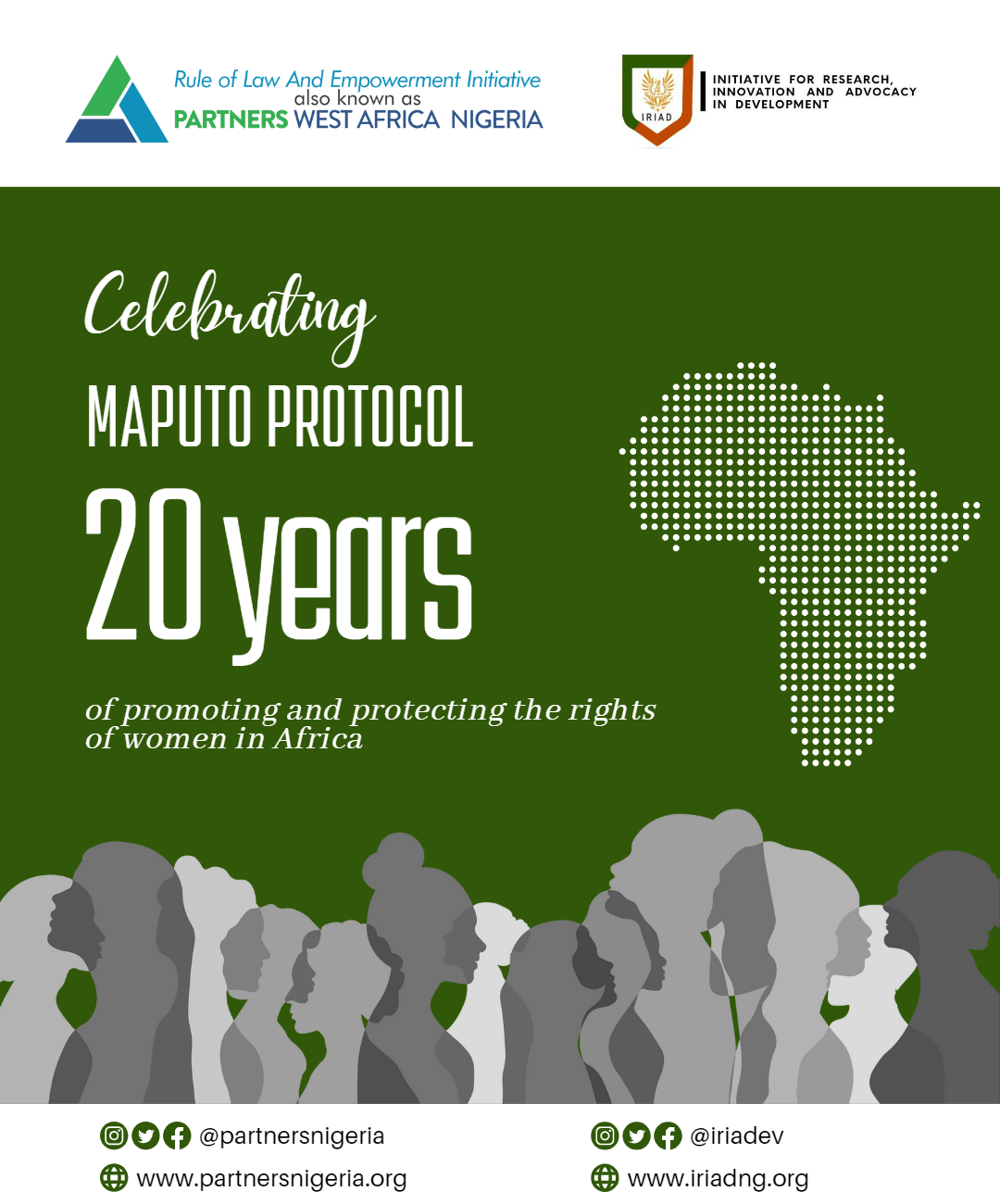 Rule of Law And Empowerment Initiative
also known as
PARTNERS WEST AFRICA NIGERIA

IRIAD

INITIATIVE FOR RESEARCH, INNOVATION AND ADVOCACY IN DEVELOPMENT

Celebrating

MAPUTO PROTOCOL

20 years

of promoting and protecting the rights of women in Africa

@partnersnigeria
www.partnersnigeria.org

@iriadev
www.iriadng.org